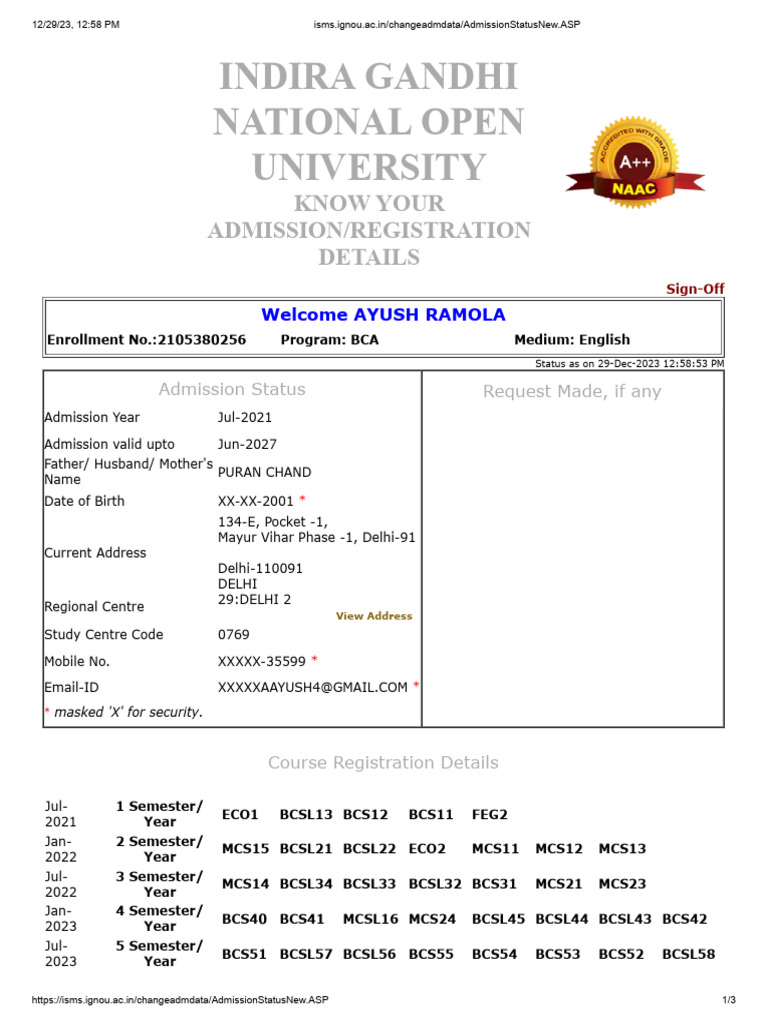 12/29/23, 12:58 PM isms.ignou.ac.in/changeadmdata/AdmissionStatusNew.ASP

INDIRA GANDHI NATIONAL OPEN UNIVERSITY
KNOW YOUR ADMISSION/REGISTRATION DETAILS

ACCREDITED WITH GRADE A++ NAAC

Sign-Off

Welcome AYUSH RAMOLA
Enrollment No.:2105380256 Program: BCA Medium: English

Status as on 29-Dec-2023 12:58:53 PM

Admission Status

| | |
|---|---|
| Admission Year | Jul-2021 |
| Admission valid upto | Jun-2027 |
| Father/ Husband/ Mother's Name | PURAN CHAND |
| Date of Birth | XX-XX-2001 * |
| Current Address | 134-E, Pocket -1, Mayur Vihar Phase -1, Delhi-91 Delhi-110091 DELHI |
| Regional Centre | 29:DELHI 2 View Address |
| Study Centre Code | 0769 |
| Mobile No. | XXXXX-35599 * |
| Email-ID | XXXXXAAYUSH4@GMAIL.COM * |

* masked 'X' for security.

Request Made, if any

Course Registration Details

| | | | | | | | | | |
|---|---|---|---|---|---|---|---|---|---|
| Jul-2021 | 1 Semester/ Year | ECO1 | BCSL13 | BCS12 | BCS11 | FEG2 | | | |
| Jan-2022 | 2 Semester/ Year | MCS15 | BCSL21 | BCSL22 | ECO2 | MCS11 | MCS12 | MCS13 | |
| Jul-2022 | 3 Semester/ Year | MCS14 | BCSL34 | BCSL33 | BCSL32 | BCS31 | MCS21 | MCS23 | |
| Jan-2023 | 4 Semester/ Year | BCS40 | BCS41 | MCSL16 | MCS24 | BCSL45 | BCSL44 | BCSL43 | BCS42 |
| Jul-2023 | 5 Semester/ Year | BCS51 | BCSL57 | BCSL56 | BCS55 | BCS54 | BCS53 | BCS52 | BCSL58 |

https://isms.ignou.ac.in/changeadmdata/AdmissionStatusNew.ASP 1/3